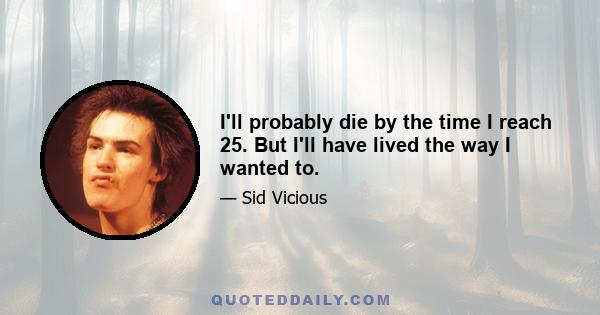 I'll probably die by the time I reach 25. But I'll have lived the way I wanted to.

— Sid Vicious

QUOTEDDAILY.COM